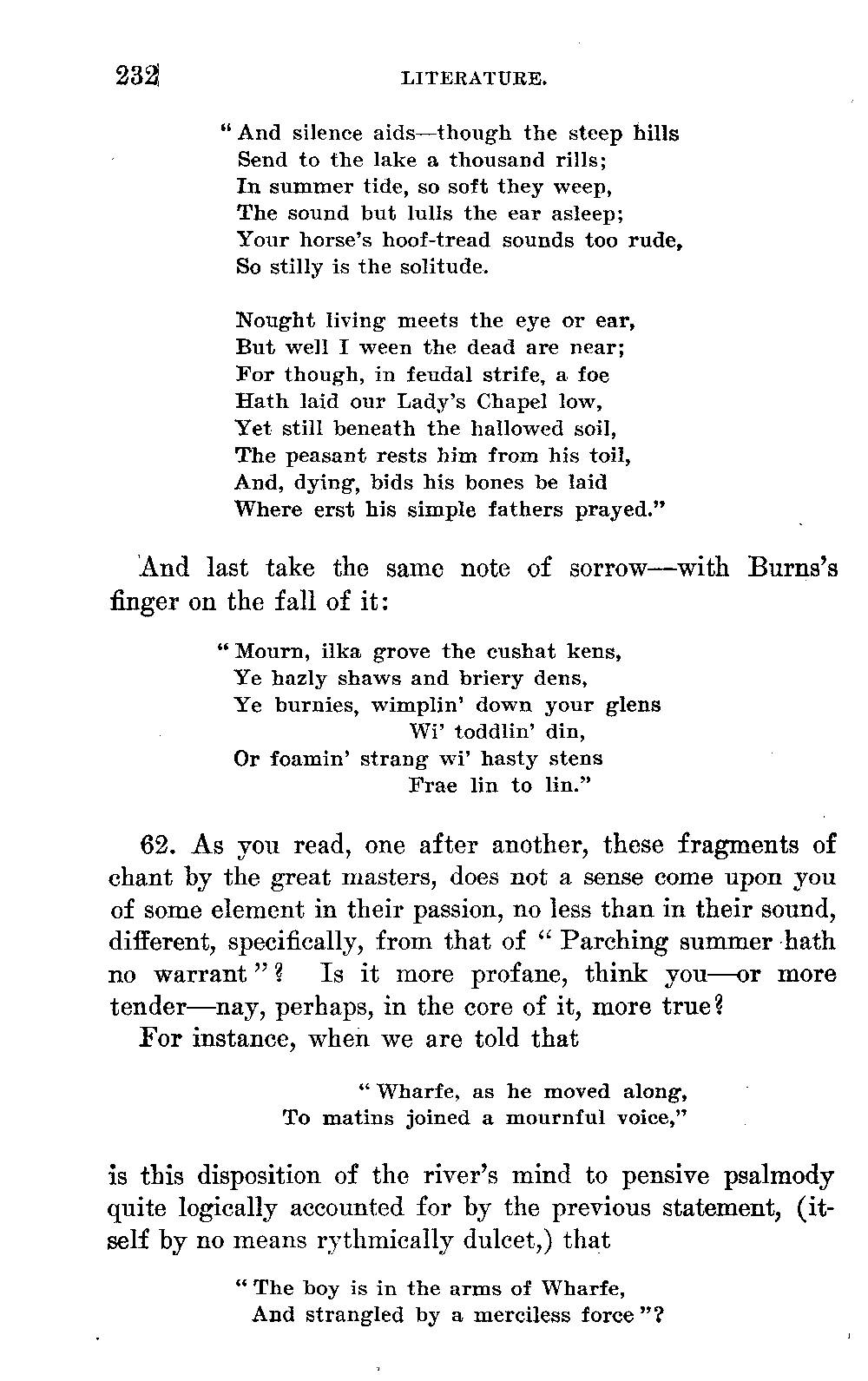 232 LITERATURE.

"And silence aids—though the steep hills
Send to the lake a thousand rills;
In summer tide, so soft they weep,
The sound but lulls the ear asleep;
Your horse's hoof-tread sounds too rude,
So stilly is the solitude.

Nought living meets the eye or ear,
But well I ween the dead are near;
For though, in feudal strife, a foe
Hath laid our Lady's Chapel low,
Yet still beneath the hallowed soil,
The peasant rests him from his toil,
And, dying, bids his bones be laid
Where erst his simple fathers prayed."

And last take the same note of sorrow—with Burns's finger on the fall of it:

"Mourn, ilka grove the cushat kens,
Ye hazly shaws and briery dens,
Ye burnies, wimplin' down your glens
Wi' toddlin' din,
Or foamin' strang wi' hasty stens
Frae lin to lin."

62. As you read, one after another, these fragments of chant by the great masters, does not a sense come upon you of some element in their passion, no less than in their sound, different, specifically, from that of "Parching summer hath no warrant"? Is it more profane, think you—or more tender—nay, perhaps, in the core of it, more true?

For instance, when we are told that

"Wharfe, as he moved along,
To matins joined a mournful voice,"

is this disposition of the river's mind to pensive psalmody quite logically accounted for by the previous statement, (itself by no means rythmically dulcet,) that

"The boy is in the arms of Wharfe,
And strangled by a merciless force"?